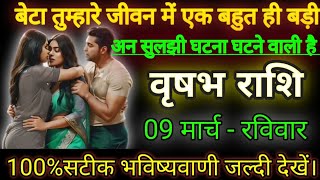 बेटा तुम्हारे जीवन में एक बहुत ही बड़ी
अन सुलझी घटना घटने वाली है

वृषभ राशि

09 मार्च - रविवार

100%सटीक भविष्यवाणी जल्दी देखें।